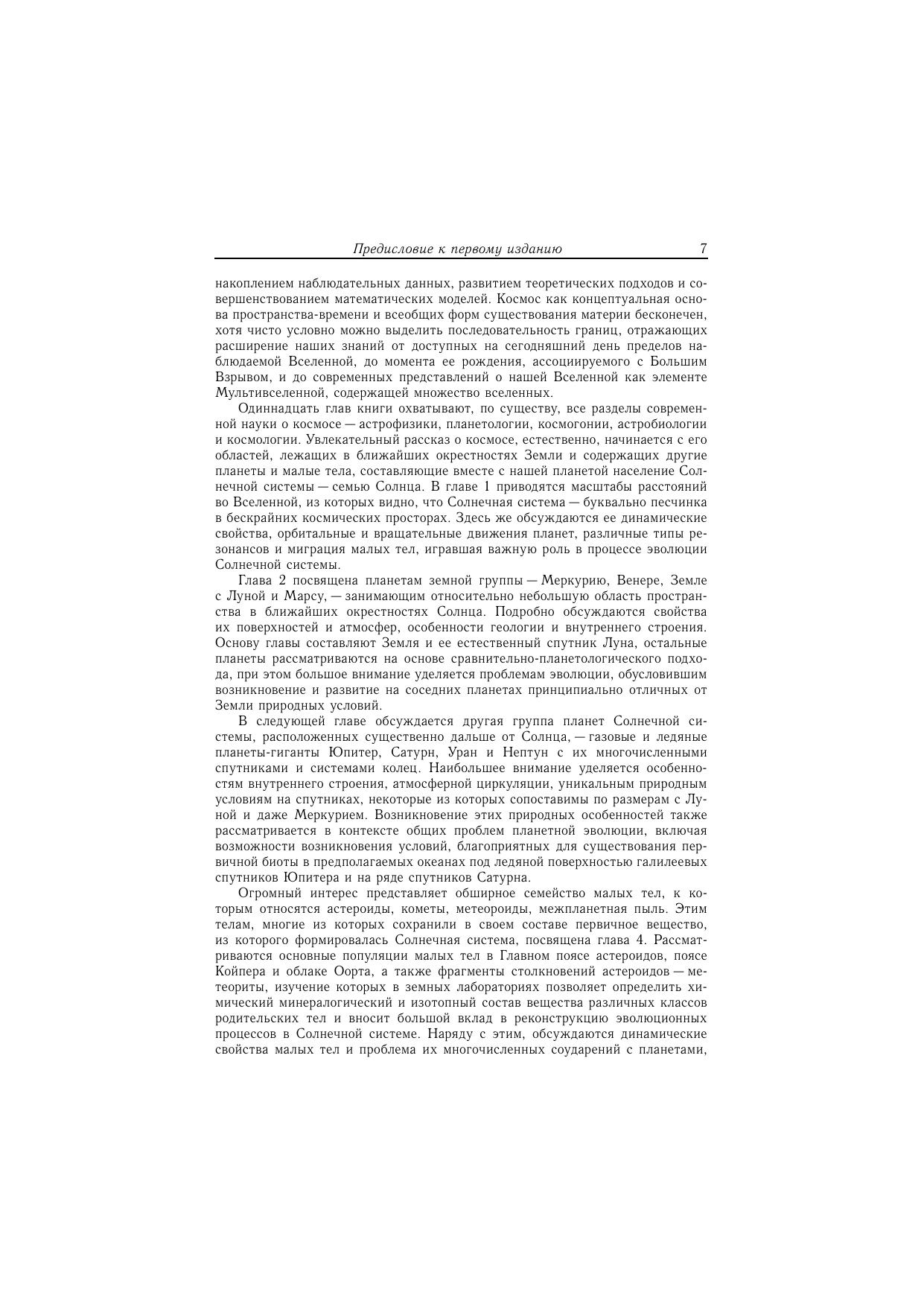 Предисловие к первому изданию 7

накоплением наблюдательных данных, развитием теоретических подходов и совершенствованием математических моделей. Космос как концептуальная основа пространства-времени и всеобщих форм существования материи бесконечен, хотя чисто условно можно выделить последовательность границ, отражающих расширение наших знаний от доступных на сегодняшний день пределов наблюдаемой Вселенной, до момента ее рождения, ассоциируемого с Большим Взрывом, и до современных представлений о нашей Вселенной как элементе Мультивселенной, содержащей множество вселенных.

Одиннадцать глав книги охватывают, по существу, все разделы современной науки о космосе — астрофизики, планетологии, космогонии, астробиологии и космологии. Увлекательный рассказ о космосе, естественно, начинается с его областей, лежащих в ближайших окрестностях Земли и содержащих другие планеты и малые тела, составляющие вместе с нашей планетой население Солнечной системы — семью Солнца. В главе 1 приводятся масштабы расстояний во Вселенной, из которых видно, что Солнечная система — буквально песчинка в бескрайних космических просторах. Здесь же обсуждаются ее динамические свойства, орбитальные и вращательные движения планет, различные типы резонансов и миграция малых тел, игравшая важную роль в процессе эволюции Солнечной системы.

Глава 2 посвящена планетам земной группы — Меркурию, Венере, Земле с Луной и Марсу, — занимающим относительно небольшую область пространства в ближайших окрестностях Солнца. Подробно обсуждаются свойства их поверхностей и атмосфер, особенности геологии и внутреннего строения. Основу главы составляют Земля и ее естественный спутник Луна, остальные планеты рассматриваются на основе сравнительно-планетологического подхода, при этом большое внимание уделяется проблемам эволюции, обусловившим возникновение и развитие на соседних планетах принципиально отличных от Земли природных условий.

В следующей главе обсуждается другая группа планет Солнечной системы, расположенных существенно дальше от Солнца, — газовые и ледяные планеты-гиганты Юпитер, Сатурн, Уран и Нептун с их многочисленными спутниками и системами колец. Наибольшее внимание уделяется особенностям внутреннего строения, атмосферной циркуляции, уникальным природным условиям на спутниках, некоторые из которых сопоставимы по размерам с Луной и даже Меркурием. Возникновение этих природных особенностей также рассматривается в контексте общих проблем планетной эволюции, включая возможности возникновения условий, благоприятных для существования первичной биоты в предполагаемых океанах под ледяной поверхностью галилеевых спутников Юпитера и на ряде спутников Сатурна.

Огромный интерес представляет обширное семейство малых тел, к которым относятся астероиды, кометы, метеороиды, межпланетная пыль. Этим телам, многие из которых сохранили в своем составе первичное вещество, из которого формировалась Солнечная система, посвящена глава 4. Рассматриваются основные популяции малых тел в Главном поясе астероидов, поясе Койпера и облаке Оорта, а также фрагменты столкновений астероидов — метеориты, изучение которых в земных лабораториях позволяет определить химический минералогический и изотопный состав вещества различных классов родительских тел и вносит большой вклад в реконструкцию эволюционных процессов в Солнечной системе. Наряду с этим, обсуждаются динамические свойства малых тел и проблема их многочисленных соударений с планетами,